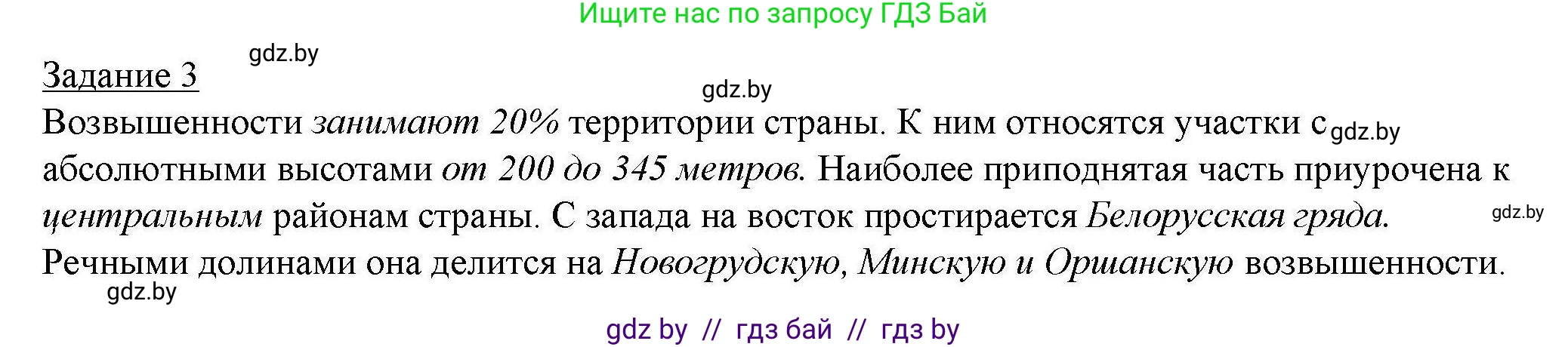 Ищите нас по запросу ГДЗ Бай

gdz.by

Задание 3

gdz.by

Возвышенности занимают 20% территории страны. К ним относятся участки с gdz.by абсолютными высотами от 200 до 345 метров. Наиболее приподнятая часть приурочена к центральным районам страны. С запада на восток простирается Белорусская гряда. gdz.by Речными долинами она делится на Новогрудскую, Минскую и Оршанскую возвышенности.

gdz.by

gdz by // гдз бай // гдз by